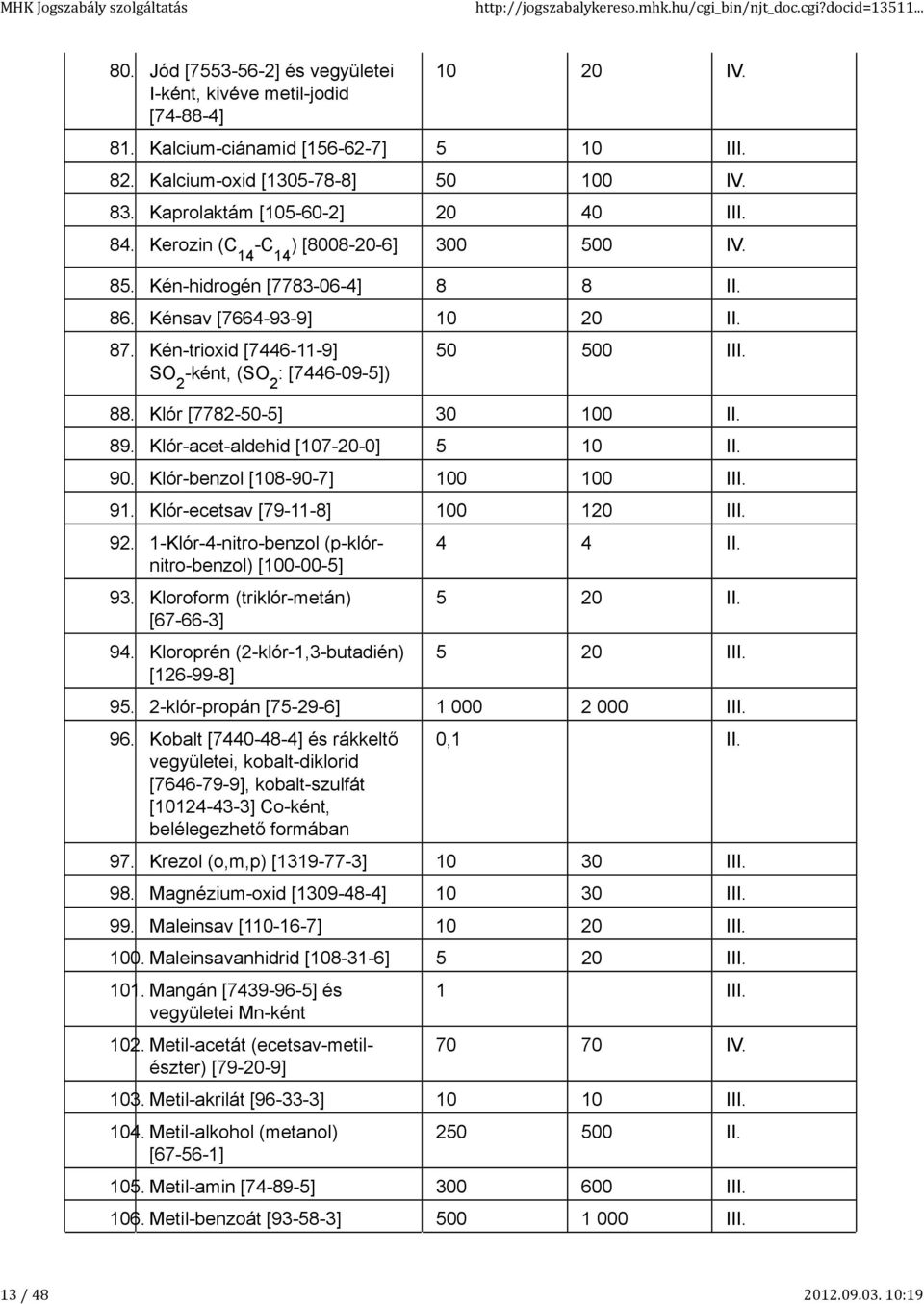 MHK Jogszabály szolgáltatás http://jogszabalykereso.mhk.hu/cgi_bin/njt_doc.cgi?docid=13511...

| | | | | |
|---|---|---|---|---|
| 80. | Jód [7553-56-2] és vegyületei I-ként, kivéve metil-jodid [74-88-4] | 10 | 20 | IV. |
| 81. | Kalcium-ciánamid [156-62-7] | 5 | 10 | III. |
| 82. | Kalcium-oxid [1305-78-8] | 50 | 100 | IV. |
| 83. | Kaprolaktám [105-60-2] | 20 | 40 | III. |
| 84. | Kerozin ($C_{14}$-$C_{14}$) [8008-20-6] | 300 | 500 | IV. |
| 85. | Kén-hidrogén [7783-06-4] | 8 | 8 | II. |
| 86. | Kénsav [7664-93-9] | 10 | 20 | II. |
| 87. | Kén-trioxid [7446-11-9] $SO_2$-ként, ($SO_2$: [7446-09-5]) | 50 | 500 | III. |
| 88. | Klór [7782-50-5] | 30 | 100 | II. |
| 89. | Klór-acet-aldehid [107-20-0] | 5 | 10 | II. |
| 90. | Klór-benzol [108-90-7] | 100 | 100 | III. |
| 91. | Klór-ecetsav [79-11-8] | 100 | 120 | III. |
| 92. | 1-Klór-4-nitro-benzol (p-klór-nitro-benzol) [100-00-5] | 4 | 4 | II. |
| 93. | Kloroform (triklór-metán) [67-66-3] | 5 | 20 | II. |
| 94. | Kloroprén (2-klór-1,3-butadién) [126-99-8] | 5 | 20 | III. |
| 95. | 2-klór-propán [75-29-6] | 1 000 | 2 000 | III. |
| 96. | Kobalt [7440-48-4] és rákkeltő vegyületei, kobalt-diklorid [7646-79-9], kobalt-szulfát [10124-43-3] Co-ként, belélegezhető formában | 0,1 | | II. |
| 97. | Krezol (o,m,p) [1319-77-3] | 10 | 30 | III. |
| 98. | Magnézium-oxid [1309-48-4] | 10 | 30 | III. |
| 99. | Maleinsav [110-16-7] | 10 | 20 | III. |
| 100. | Maleinsavanhidrid [108-31-6] | 5 | 20 | III. |
| 101. | Mangán [7439-96-5] és vegyületei Mn-ként | 1 | | III. |
| 102. | Metil-acetát (ecetsav-metil-észter) [79-20-9] | 70 | 70 | IV. |
| 103. | Metil-akrilát [96-33-3] | 10 | 10 | III. |
| 104. | Metil-alkohol (metanol) [67-56-1] | 250 | 500 | II. |
| 105. | Metil-amin [74-89-5] | 300 | 600 | III. |
| 106. | Metil-benzoát [93-58-3] | 500 | 1 000 | III. |

13 / 48 2012.09.03. 10:19